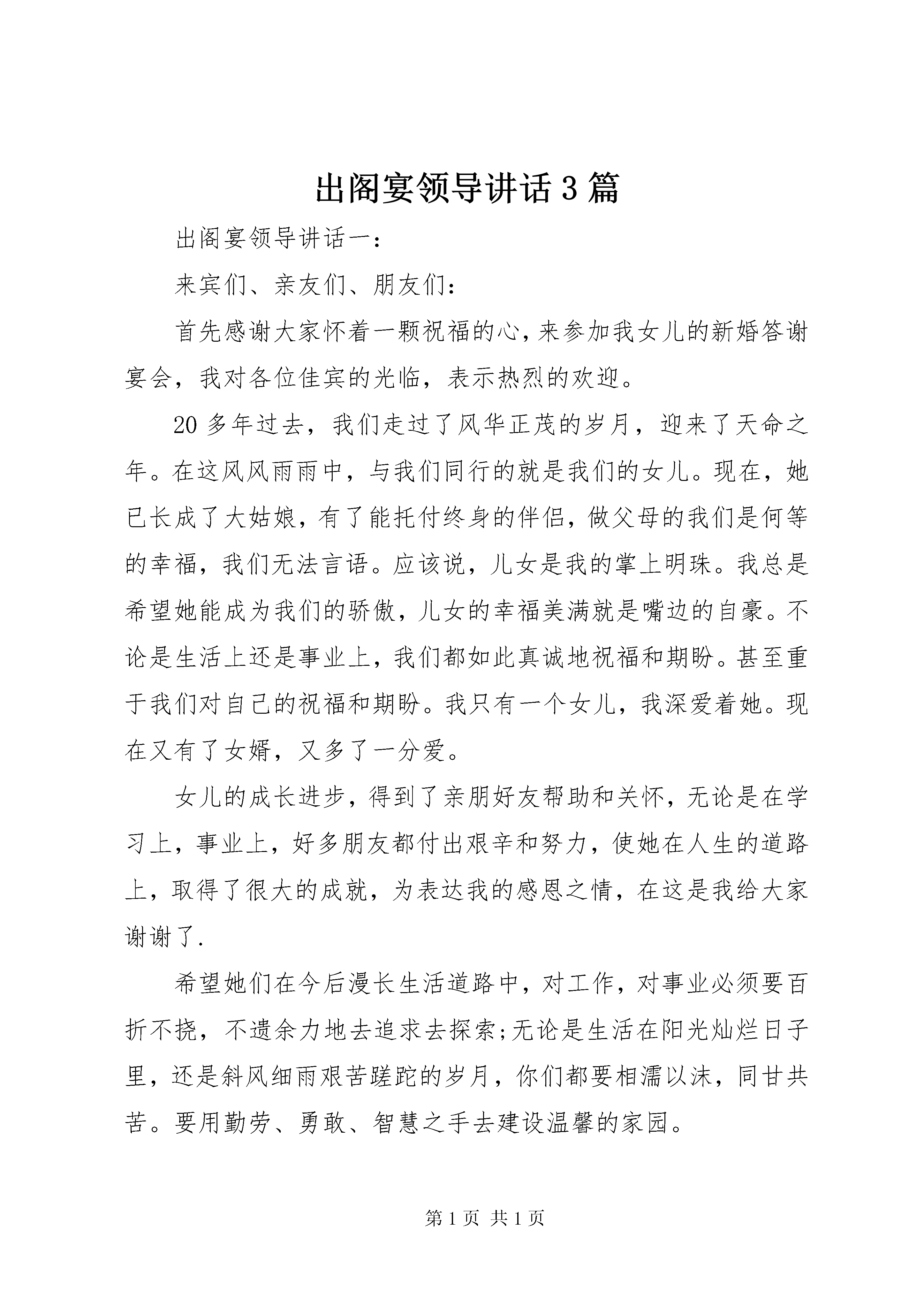 出阁宴领导讲话3篇

出阁宴领导讲话一：

来宾们、亲友们、朋友们：

首先感谢大家怀着一颗祝福的心，来参加我女儿的新婚答谢宴会，我对各位佳宾的光临，表示热烈的欢迎。

20多年过去，我们走过了风华正茂的岁月，迎来了天命之年。在这风风雨雨中，与我们同行的就是我们的女儿。现在，她已长成了大姑娘，有了能托付终身的伴侣，做父母的我们是何等的幸福，我们无法言语。应该说，儿女是我的掌上明珠。我总是希望她能成为我们的骄傲，儿女的幸福美满就是嘴边的自豪。不论是生活上还是事业上，我们都如此真诚地祝福和期盼。甚至重于我们对自己的祝福和期盼。我只有一个女儿，我深爱着她。现在又有了女婿，又多了一分爱。

女儿的成长进步，得到了亲朋好友帮助和关怀，无论是在学习上，事业上，好多朋友都付出艰辛和努力，使她在人生的道路上，取得了很大的成就，为表达我的感恩之情，在这是我给大家谢谢了.

希望她们在今后漫长生活道路中，对工作，对事业必须要百折不挠，不遗余力地去追求去探索;无论是生活在阳光灿烂日子里，还是斜风细雨艰苦蹉跎的岁月，你们都要相濡以沫，同甘共苦。要用勤劳、勇敢、智慧之手去建设温馨的家园。

第1页 共1页